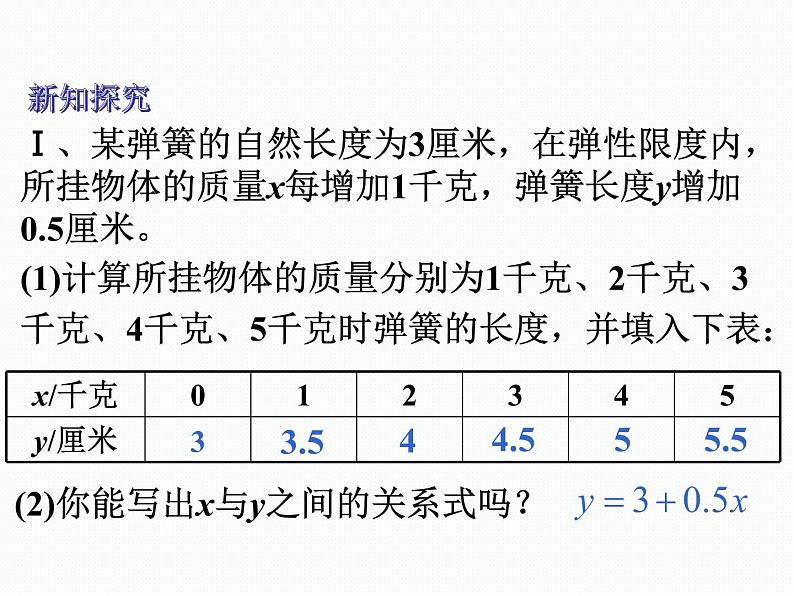 新知探究

Ⅰ、某弹簧的自然长度为3厘米，在弹性限度内，所挂物体的质量$x$每增加1千克，弹簧长度$y$增加0.5厘米。

(1)计算所挂物体的质量分别为1千克、2千克、3千克、4千克、5千克时弹簧的长度，并填入下表：

| $x$/千克 | 0 | 1 | 2 | 3 | 4 | 5 |
|---|---|---|---|---|---|---|
| $y$/厘米 | 3 | 3.5 | 4 | 4.5 | 5 | 5.5 |

(2)你能写出$x$与$y$之间的关系式吗？ $y=3+0.5x$